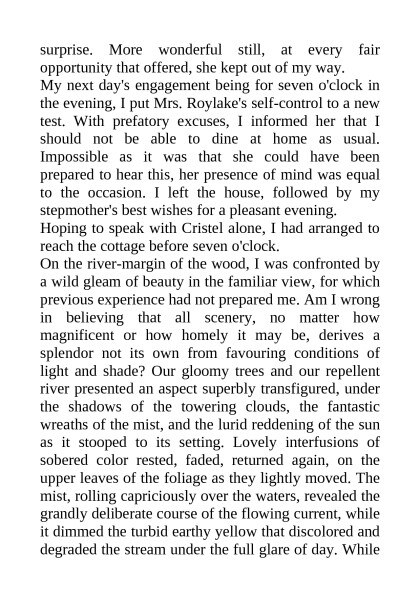 surprise. More wonderful still, at every fair opportunity that offered, she kept out of my way.

My next day's engagement being for seven o'clock in the evening, I put Mrs. Roylake's self-control to a new test. With prefatory excuses, I informed her that I should not be able to dine at home as usual. Impossible as it was that she could have been prepared to hear this, her presence of mind was equal to the occasion. I left the house, followed by my stepmother's best wishes for a pleasant evening.

Hoping to speak with Cristel alone, I had arranged to reach the cottage before seven o'clock.

On the river-margin of the wood, I was confronted by a wild gleam of beauty in the familiar view, for which previous experience had not prepared me. Am I wrong in believing that all scenery, no matter how magnificent or how homely it may be, derives a splendor not its own from favouring conditions of light and shade? Our gloomy trees and our repellent river presented an aspect superbly transfigured, under the shadows of the towering clouds, the fantastic wreaths of the mist, and the lurid reddening of the sun as it stooped to its setting. Lovely interfusions of sobered color rested, faded, returned again, on the upper leaves of the foliage as they lightly moved. The mist, rolling capriciously over the waters, revealed the grandly deliberate course of the flowing current, while it dimmed the turbid earthy yellow that discolored and degraded the stream under the full glare of day. While